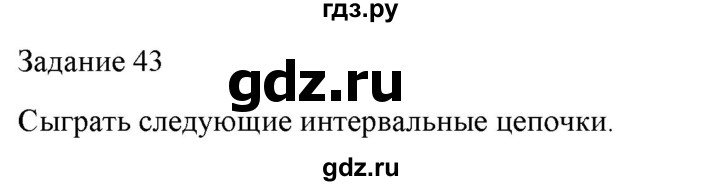 гдз.ру

Задание 43

gdz.ru

Сыграть следующие интервальные цепочки.

gdz.ru